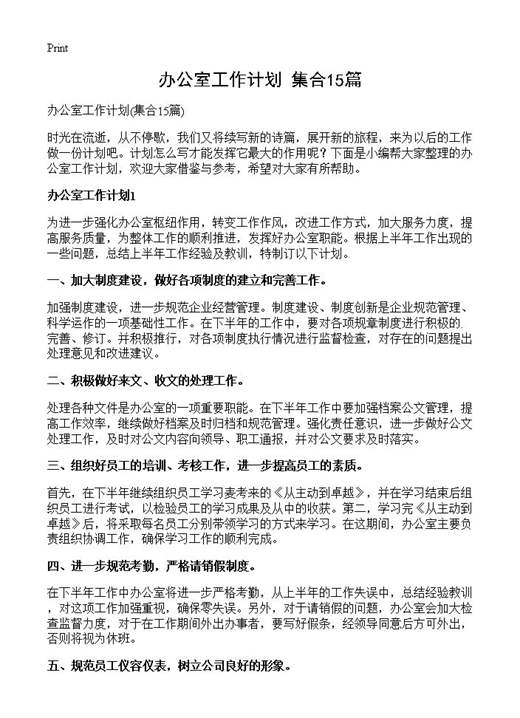 Print

办公室工作计划 集合15篇

办公室工作计划(集合15篇)

时光在流逝，从不停歇，我们又将续写新的诗篇，展开新的旅程，来为以后的工作做一份计划吧。计划怎么写才能发挥它最大的作用呢？下面是小编帮大家整理的办公室工作计划，欢迎大家借鉴与参考，希望对大家有所帮助。

办公室工作计划1

为进一步强化办公室枢纽作用，转变工作作风，改进工作方式，加大服务力度，提高服务质量，为整体工作的顺利推进，发挥好办公室职能。根据上半年工作出现的一些问题，总结上半年工作经验及教训，特制订以下计划。

一、加大制度建设，做好各项制度的建立和完善工作。

加强制度建设，进一步规范企业经营管理。制度建设、制度创新是企业规范管理、科学运作的一项基础性工作。在下半年的工作中，要对各项规章制度进行积极的完善、修订。并积极推行，对各项制度执行情况进行监督检查，对存在的问题提出处理意见和改进建议。

二、积极做好来文、收文的处理工作。

处理各种文件是办公室的一项重要职能。在下半年工作中要加强档案公文管理，提高工作效率，继续做好档案及时归档和规范管理。强化责任意识，进一步做好公文处理工作，及时对公文内容向领导、职工通报，并对公文要求及时落实。

三、组织好员工的培训、考核工作，进一步提高员工的素质。

首先，在下半年继续组织员工学习麦考来的《从主动到卓越》，并在学习结束后组织员工进行考试，以检验员工的学习成果及从中的收获。第二，学习完《从主动到卓越》后，将采取每名员工分别带领学习的方式来学习。在这期间，办公室主要负责组织协调工作，确保学习工作的顺利完成。

四、进一步规范考勤，严格请销假制度。

在下半年工作中办公室将进一步严格考勤，从上半年的工作失误中，总结经验教训，对这项工作加强重视，确保零失误。另外，对于请销假的问题，办公室会加大检查监督力度，对于在工作期间外出办事者，要写好假条，经领导同意后方可外出，否则将视为休班。

五、规范员工仪容仪表，树立公司良好的形象。